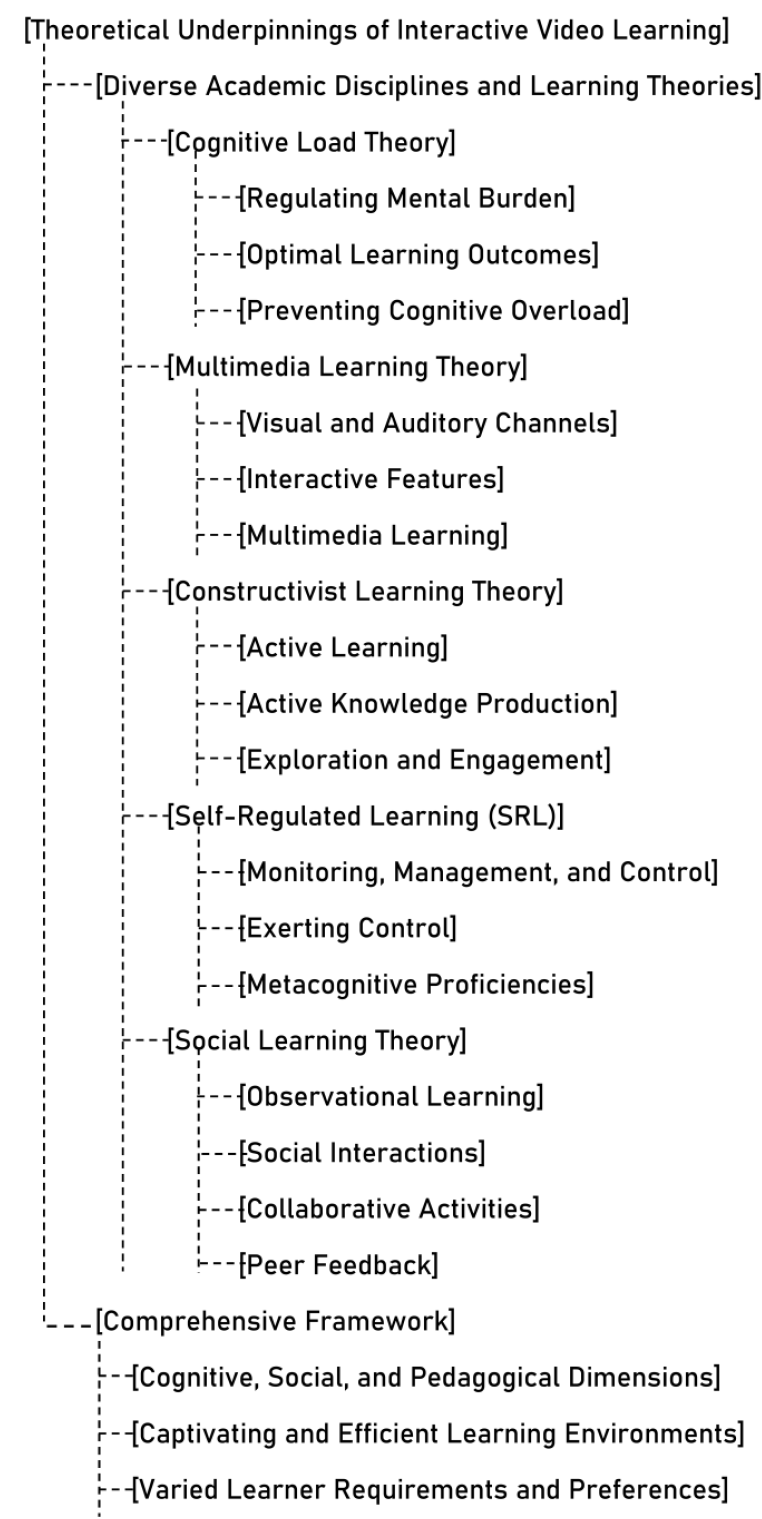 [Theoretical Underpinnings of Interactive Video Learning]
[Diverse Academic Disciplines and Learning Theories]
[Cognitive Load Theory]
[Regulating Mental Burden]
[Optimal Learning Outcomes]
[Preventing Cognitive Overload]
[Multimedia Learning Theory]
[Visual and Auditory Channels]
[Interactive Features]
[Multimedia Learning]
[Constructivist Learning Theory]
[Active Learning]
[Active Knowledge Production]
[Exploration and Engagement]
[Self-Regulated Learning (SRL)]
[Monitoring, Management, and Control]
[Exerting Control]
[Metacognitive Proficiencies]
[Social Learning Theory]
[Observational Learning]
[Social Interactions]
[Collaborative Activities]
[Peer Feedback]
[Comprehensive Framework]
[Cognitive, Social, and Pedagogical Dimensions]
[Captivating and Efficient Learning Environments]
[Varied Learner Requirements and Preferences]